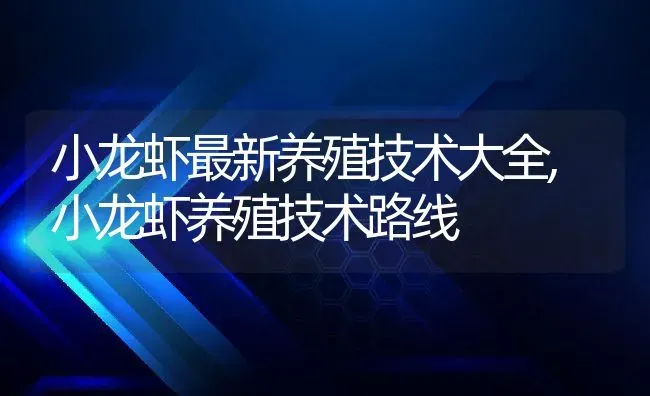 小龙虾最新养殖技术大全,
小龙虾养殖技术路线